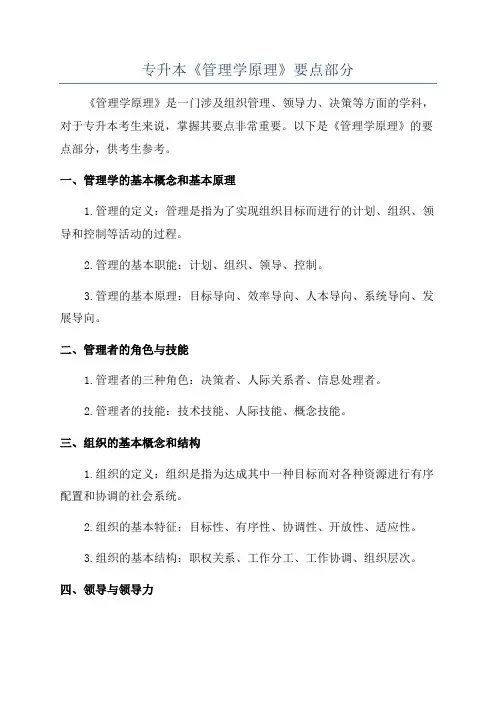 专升本《管理学原理》要点部分

《管理学原理》是一门涉及组织管理、领导力、决策等方面的学科，对于专升本考生来说，掌握其要点非常重要。以下是《管理学原理》的要点部分，供考生参考。

一、管理学的基本概念和基本原理

1.管理的定义：管理是指为了实现组织目标而进行的计划、组织、领导和控制等活动的过程。

2.管理的基本职能：计划、组织、领导、控制。

3.管理的基本原理：目标导向、效率导向、人本导向、系统导向、发展导向。

二、管理者的角色与技能

1.管理者的三种角色：决策者、人际关系者、信息处理者。

2.管理者的技能：技术技能、人际技能、概念技能。

三、组织的基本概念和结构

1.组织的定义：组织是指为达成其中一种目标而对各种资源进行有序配置和协调的社会系统。

2.组织的基本特征：目标性、有序性、协调性、开放性、适应性。

3.组织的基本结构：职权关系、工作分工、工作协调、组织层次。

四、领导与领导力